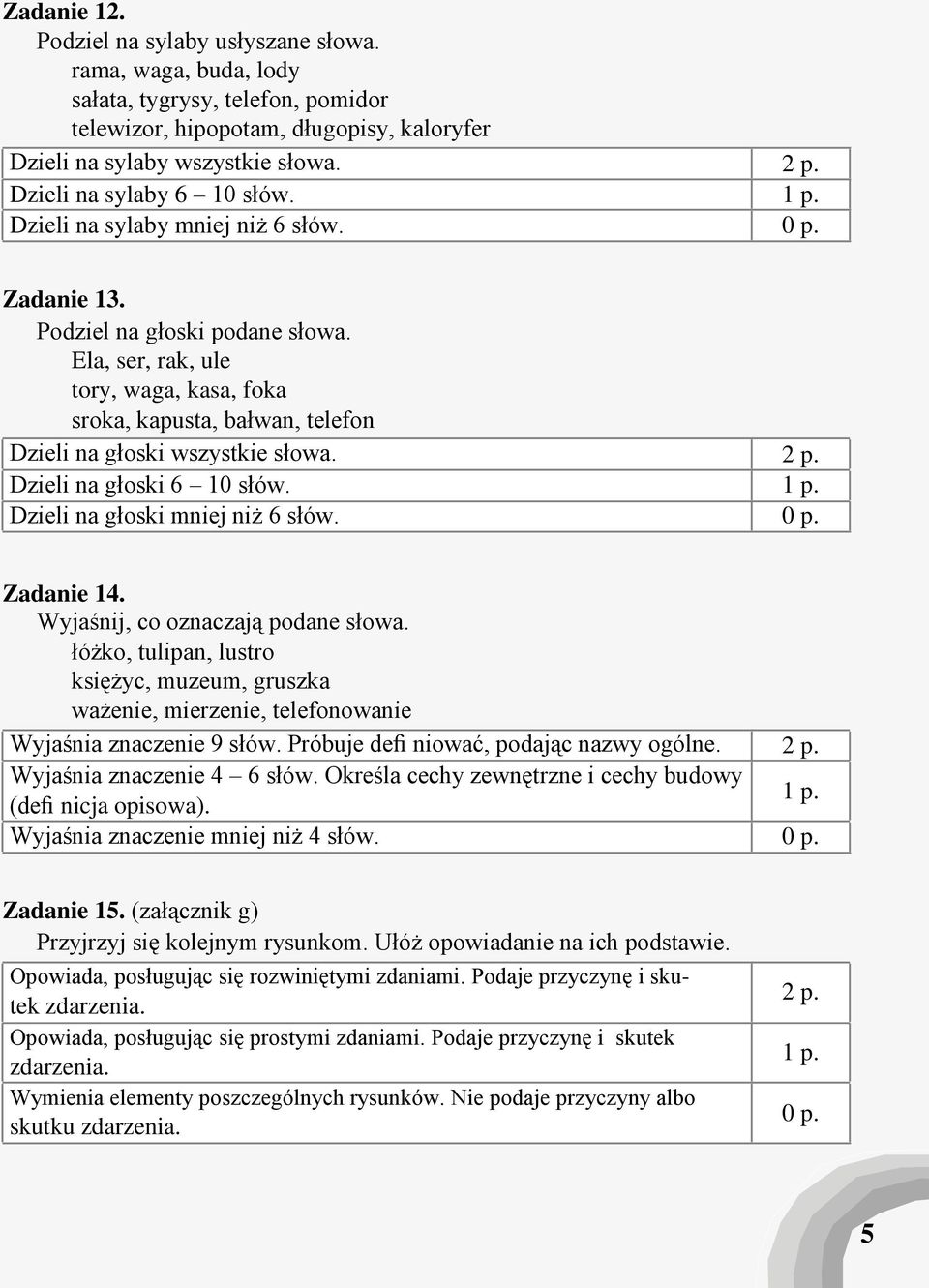 **Zadanie 12.**
Podziel na sylaby usłyszane słowa.
rama, waga, buda, lody
sałata, tygrysy, telefon, pomidor
telewizor, hipopotam, długopisy, kaloryfer

| | |
|---|---|
| Dzieli na sylaby wszystkie słowa. | 2 p. |
| Dzieli na sylaby 6 – 10 słów. | 1 p. |
| Dzieli na sylaby mniej niż 6 słów. | 0 p. |

**Zadanie 13.**
Podziel na głoski podane słowa.
Ela, ser, rak, ule
tory, waga, kasa, foka
sroka, kapusta, bałwan, telefon

| | |
|---|---|
| Dzieli na głoski wszystkie słowa. | 2 p. |
| Dzieli na głoski 6 – 10 słów. | 1 p. |
| Dzieli na głoski mniej niż 6 słów. | 0 p. |

**Zadanie 14.**
Wyjaśnij, co oznaczają podane słowa.
łóżko, tulipan, lustro
księżyc, muzeum, gruszka
ważenie, mierzenie, telefonowanie

| | |
|---|---|
| Wyjaśnia znaczenie 9 słów. Próbuje defi niować, podając nazwy ogólne. | 2 p. |
| Wyjaśnia znaczenie 4 – 6 słów. Określa cechy zewnętrzne i cechy budowy (defi nicja opisowa). | 1 p. |
| Wyjaśnia znaczenie mniej niż 4 słów. | 0 p. |

**Zadanie 15.** (załącznik g)
Przyjrzyj się kolejnym rysunkom. Ułóż opowiadanie na ich podstawie.

| | |
|---|---|
| Opowiada, posługując się rozwiniętymi zdaniami. Podaje przyczynę i skutek zdarzenia. | 2 p. |
| Opowiada, posługując się prostymi zdaniami. Podaje przyczynę i skutek zdarzenia. | 1 p. |
| Wymienia elementy poszczególnych rysunków. Nie podaje przyczyny albo skutku zdarzenia. | 0 p. |

5